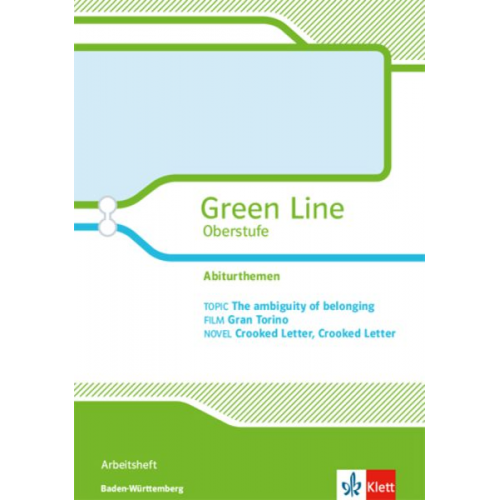 Green Line
Oberstufe

Abiturthemen

TOPIC The ambiguity of belonging
FILM Gran Torino
NOVEL Crooked Letter, Crooked Letter

Arbeitsheft

Baden-Württemberg

Klett